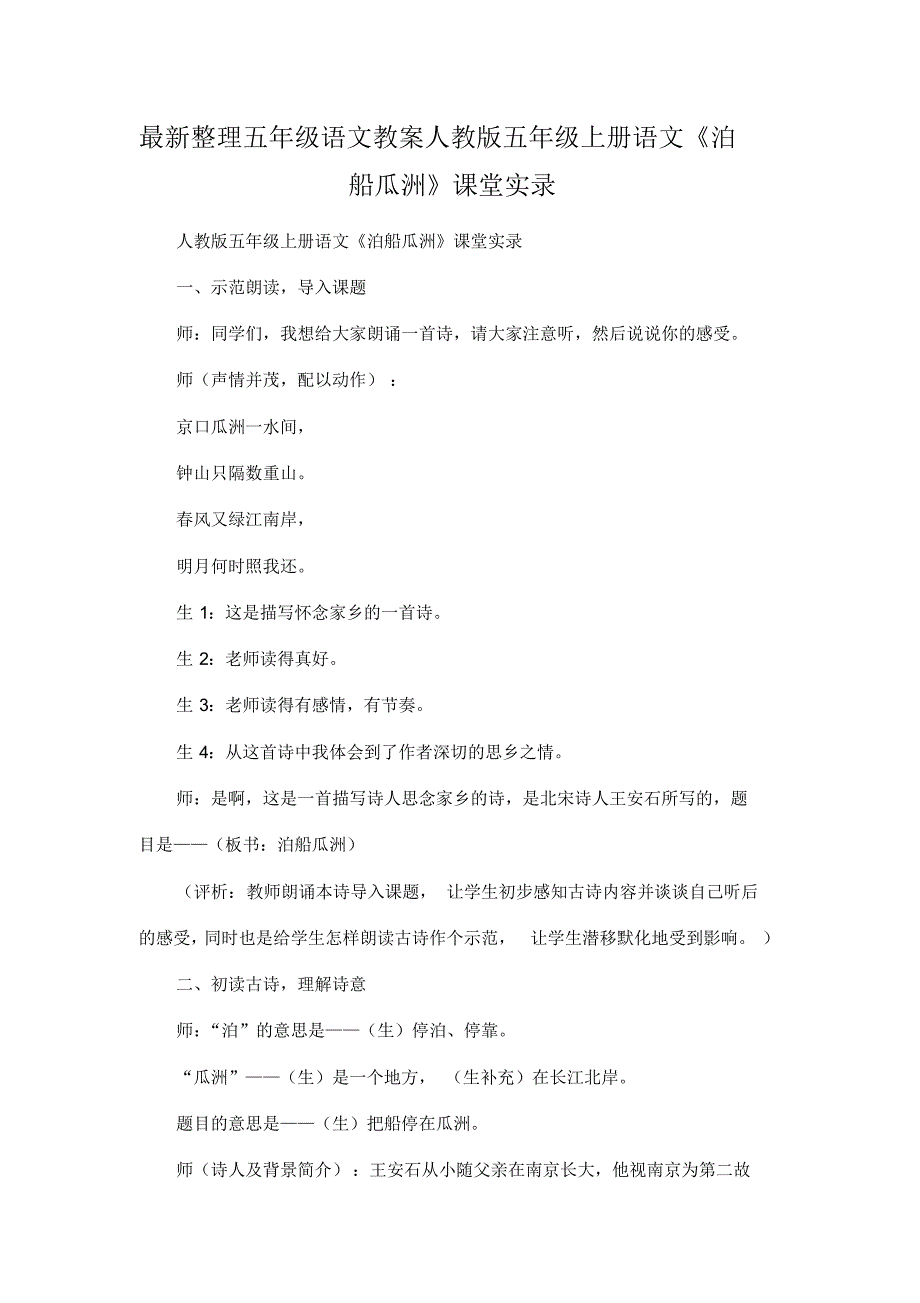 最新整理五年级语文教案人教版五年级上册语文《泊船瓜洲》课堂实录

人教版五年级上册语文《泊船瓜洲》课堂实录

一、示范朗读，导入课题

师：同学们，我想给大家朗诵一首诗，请大家注意听，然后说说你的感受。

师（声情并茂，配以动作）：

京口瓜洲一水间，

钟山只隔数重山。

春风又绿江南岸，

明月何时照我还。

生 1：这是描写怀念家乡的一首诗。

生 2：老师读得真好。

生 3：老师读得有感情，有节奏。

生 4：从这首诗中我体会到了作者深切的思乡之情。

师：是啊，这是一首描写诗人思念家乡的诗，是北宋诗人王安石所写的，题目是——（板书：泊船瓜洲）

（评析：教师朗诵本诗导入课题，让学生初步感知古诗内容并谈谈自己听后的感受，同时也是给学生怎样朗读古诗作个示范，让学生潜移默化地受到影响。）

二、初读古诗，理解诗意

师：“泊”的意思是——（生）停泊、停靠。

“瓜洲”——（生）是一个地方，（生补充）在长江北岸。

题目的意思是——（生）把船停在瓜洲。

师（诗人及背景简介）：王安石从小随父亲在南京长大，他视南京为第二故